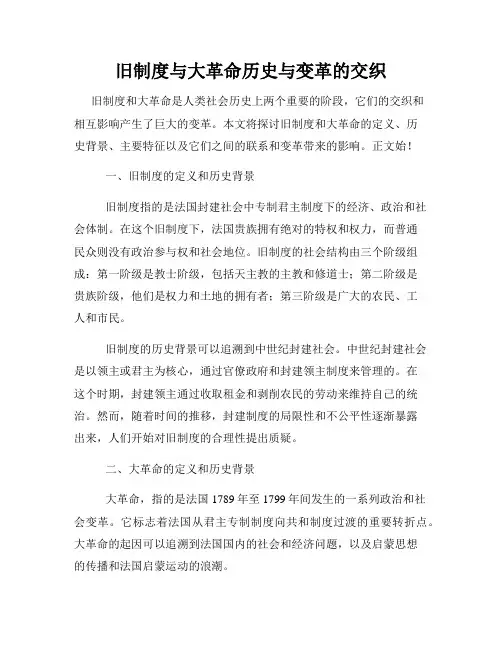 旧制度与大革命历史与变革的交织

旧制度和大革命是人类社会历史上两个重要的阶段，它们的交织和相互影响产生了巨大的变革。本文将探讨旧制度和大革命的定义、历史背景、主要特征以及它们之间的联系和变革带来的影响。正文始！

一、旧制度的定义和历史背景

旧制度指的是法国封建社会中专制君主制度下的经济、政治和社会体制。在这个旧制度下，法国贵族拥有绝对的特权和权力，而普通民众则没有政治参与权和社会地位。旧制度的社会结构由三个阶级组成：第一阶级是教士阶级，包括天主教的主教和修道士；第二阶级是贵族阶级，他们是权力和土地的拥有者；第三阶级是广大的农民、工人和市民。

旧制度的历史背景可以追溯到中世纪封建社会。中世纪封建社会是以领主或君主为核心，通过官僚政府和封建领主制度来管理的。在这个时期，封建领主通过收取租金和剥削农民的劳动来维持自己的统治。然而，随着时间的推移，封建制度的局限性和不公平性逐渐暴露出来，人们开始对旧制度的合理性提出质疑。

二、大革命的定义和历史背景

大革命，指的是法国 1789 年至 1799 年间发生的一系列政治和社会变革。它标志着法国从君主专制制度向共和制度过渡的重要转折点。大革命的起因可以追溯到法国国内的社会和经济问题，以及启蒙思想的传播和法国启蒙运动的浪潮。